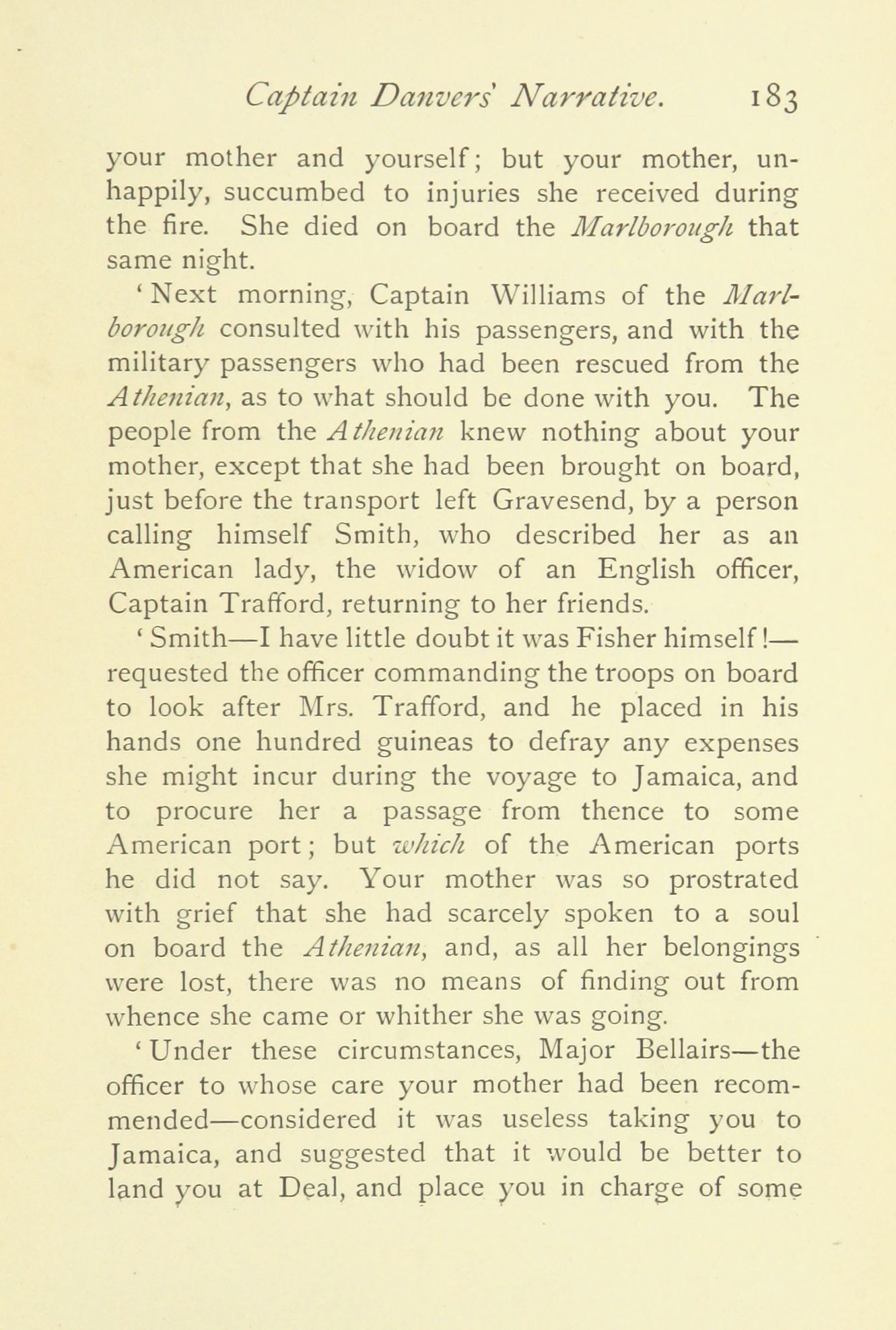 Captain Danvers' Narrative. 183

your mother and yourself; but your mother, unhappily, succumbed to injuries she received during the fire. She died on board the Marlborough that same night.

'Next morning, Captain Williams of the Marlborough consulted with his passengers, and with the military passengers who had been rescued from the Athenian, as to what should be done with you. The people from the Athenian knew nothing about your mother, except that she had been brought on board, just before the transport left Gravesend, by a person calling himself Smith, who described her as an American lady, the widow of an English officer, Captain Trafford, returning to her friends.

'Smith—I have little doubt it was Fisher himself!—requested the officer commanding the troops on board to look after Mrs. Trafford, and he placed in his hands one hundred guineas to defray any expenses she might incur during the voyage to Jamaica, and to procure her a passage from thence to some American port; but which of the American ports he did not say. Your mother was so prostrated with grief that she had scarcely spoken to a soul on board the Athenian, and, as all her belongings were lost, there was no means of finding out from whence she came or whither she was going.

'Under these circumstances, Major Bellairs—the officer to whose care your mother had been recommended—considered it was useless taking you to Jamaica, and suggested that it would be better to land you at Deal, and place you in charge of some